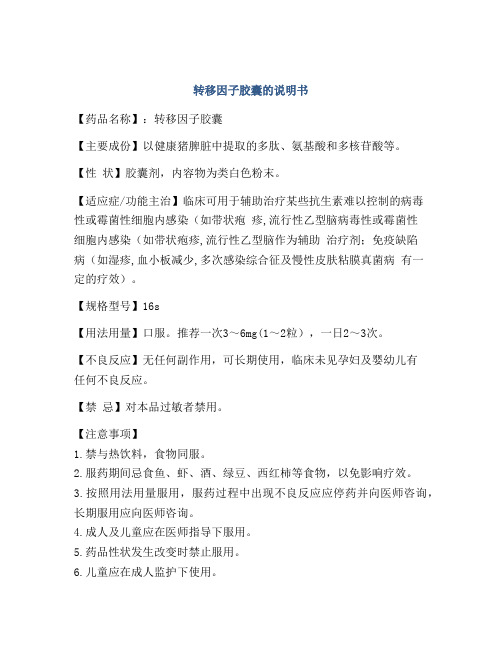 转移因子胶囊的说明书

【药品名称】：转移因子胶囊

【主要成份】以健康猪脾脏中提取的多肽、氨基酸和多核苷酸等。

【性 状】胶囊剂，内容物为类白色粉末。

【适应症/功能主治】临床可用于辅助治疗某些抗生素难以控制的病毒性或霉菌性细胞内感染（如带状疱 疹,流行性乙型脑病毒性或霉菌性细胞内感染（如带状疱疹,流行性乙型脑作为辅助 治疗剂：免疫缺陷病（如湿疹,血小板减少,多次感染综合征及慢性皮肤粘膜真菌病 有一定的疗效）。

【规格型号】16s

【用法用量】口服。推荐一次3～6mg(1～2粒)，一日2～3次。

【不良反应】无任何副作用，可长期使用，临床未见孕妇及婴幼儿有任何不良反应。

【禁 忌】对本品过敏者禁用。

【注意事项】
1.禁与热饮料，食物同服。
2.服药期间忌食鱼、虾、酒、绿豆、西红柿等食物，以免影响疗效。
3.按照用法用量服用，服药过程中出现不良反应应停药并向医师咨询，长期服用应向医师咨询。
4.成人及儿童应在医师指导下服用。
5.药品性状发生改变时禁止服用。
6.儿童应在成人监护下使用。